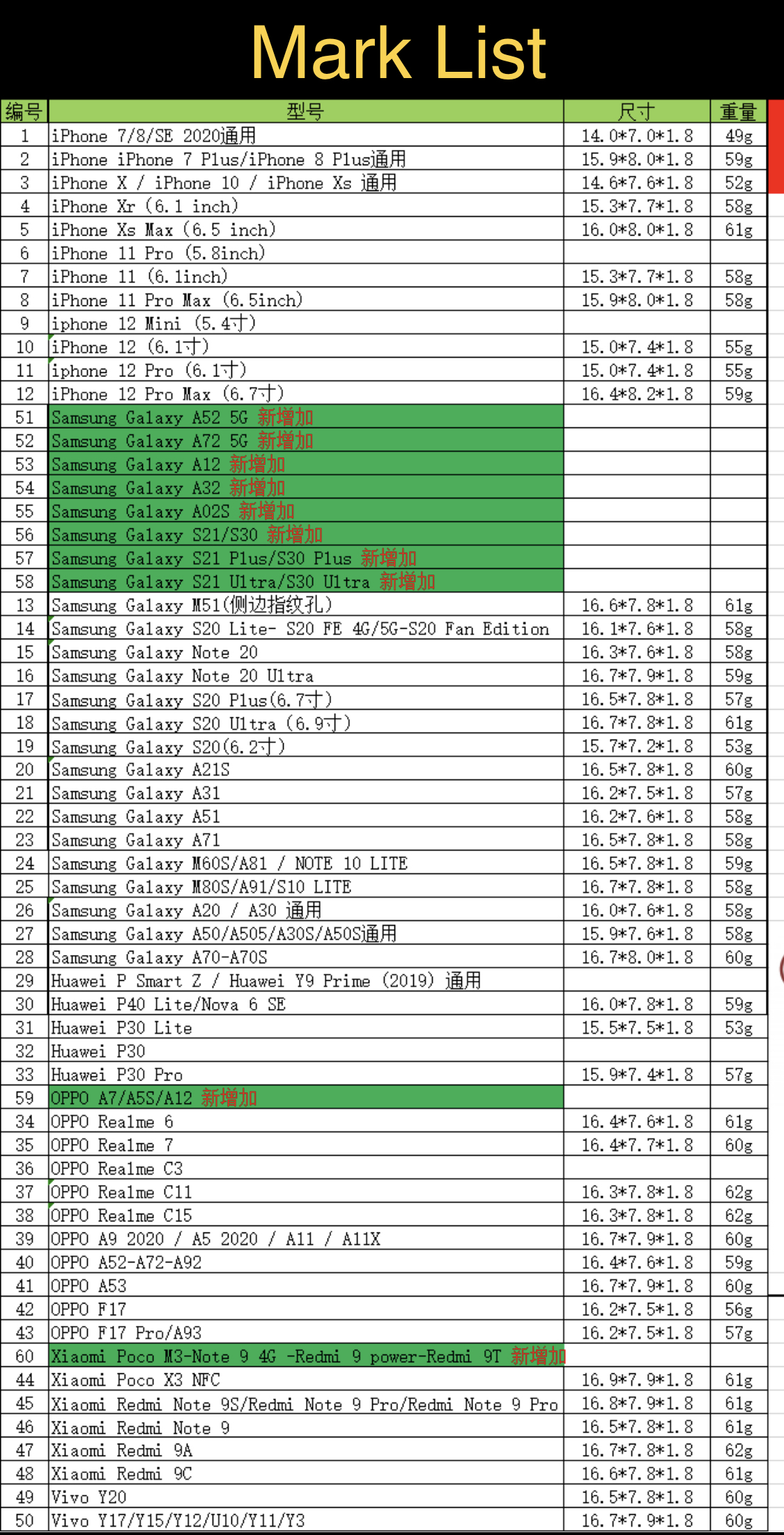 Mark List

| 编号 | 型号 | 尺寸 | 重量 |
|---|---|---|---|
| 1 | iPhone 7/8/SE 2020通用 | 14.0*7.0*1.8 | 49g |
| 2 | iPhone iPhone 7 Plus/iPhone 8 Plus通用 | 15.9*8.0*1.8 | 59g |
| 3 | iPhone X / iPhone 10 / iPhone Xs 通用 | 14.6*7.6*1.8 | 52g |
| 4 | iPhone Xr (6.1 inch) | 15.3*7.7*1.8 | 58g |
| 5 | iPhone Xs Max (6.5 inch) | 16.0*8.0*1.8 | 61g |
| 6 | iPhone 11 Pro (5.8inch) | | |
| 7 | iPhone 11 (6.1inch) | 15.3*7.7*1.8 | 58g |
| 8 | iPhone 11 Pro Max (6.5inch) | 15.9*8.0*1.8 | 58g |
| 9 | iphone 12 Mini (5.4寸) | | |
| 10 | iPhone 12 (6.1寸) | 15.0*7.4*1.8 | 55g |
| 11 | iphone 12 Pro (6.1寸) | 15.0*7.4*1.8 | 55g |
| 12 | iPhone 12 Pro Max (6.7寸) | 16.4*8.2*1.8 | 59g |
| 51 | Samsung Galaxy A52 5G 新增加 | | |
| 52 | Samsung Galaxy A72 5G 新增加 | | |
| 53 | Samsung Galaxy A12 新增加 | | |
| 54 | Samsung Galaxy A32 新增加 | | |
| 55 | Samsung Galaxy A02S 新增加 | | |
| 56 | Samsung Galaxy S21/S30 新增加 | | |
| 57 | Samsung Galaxy S21 Plus/S30 Plus 新增加 | | |
| 58 | Samsung Galaxy S21 Ultra/S30 Ultra 新增加 | | |
| 13 | Samsung Galaxy M51(侧边指纹孔) | 16.6*7.8*1.8 | 61g |
| 14 | Samsung Galaxy S20 Lite- S20 FE 4G/5G-S20 Fan Edition | 16.1*7.6*1.8 | 58g |
| 15 | Samsung Galaxy Note 20 | 16.3*7.6*1.8 | 58g |
| 16 | Samsung Galaxy Note 20 Ultra | 16.7*7.9*1.8 | 59g |
| 17 | Samsung Galaxy S20 Plus(6.7寸) | 16.5*7.8*1.8 | 57g |
| 18 | Samsung Galaxy S20 Ultra (6.9寸) | 16.7*7.8*1.8 | 61g |
| 19 | Samsung Galaxy S20(6.2寸) | 15.7*7.2*1.8 | 53g |
| 20 | Samsung Galaxy A21S | 16.5*7.8*1.8 | 60g |
| 21 | Samsung Galaxy A31 | 16.2*7.5*1.8 | 57g |
| 22 | Samsung Galaxy A51 | 16.2*7.6*1.8 | 58g |
| 23 | Samsung Galaxy A71 | 16.5*7.8*1.8 | 58g |
| 24 | Samsung Galaxy M60S/A81 / NOTE 10 LITE | 16.5*7.8*1.8 | 59g |
| 25 | Samsung Galaxy M80S/A91/S10 LITE | 16.7*7.8*1.8 | 58g |
| 26 | Samsung Galaxy A20 / A30 通用 | 16.0*7.6*1.8 | 58g |
| 27 | Samsung Galaxy A50/A505/A30S/A50S通用 | 15.9*7.6*1.8 | 58g |
| 28 | Samsung Galaxy A70-A70S | 16.7*8.0*1.8 | 60g |
| 29 | Huawei P Smart Z / Huawei Y9 Prime (2019) 通用 | | |
| 30 | Huawei P40 Lite/Nova 6 SE | 16.0*7.8*1.8 | 59g |
| 31 | Huawei P30 Lite | 15.5*7.5*1.8 | 53g |
| 32 | Huawei P30 | | |
| 33 | Huawei P30 Pro | 15.9*7.4*1.8 | 57g |
| 59 | OPPO A7/A5S/A12 新增加 | | |
| 34 | OPPO Realme 6 | 16.4*7.6*1.8 | 61g |
| 35 | OPPO Realme 7 | 16.4*7.7*1.8 | 60g |
| 36 | OPPO Realme C3 | | |
| 37 | OPPO Realme C11 | 16.3*7.8*1.8 | 62g |
| 38 | OPPO Realme C15 | 16.3*7.8*1.8 | 62g |
| 39 | OPPO A9 2020 / A5 2020 / A11 / A11X | 16.7*7.9*1.8 | 60g |
| 40 | OPPO A52-A72-A92 | 16.4*7.6*1.8 | 59g |
| 41 | OPPO A53 | 16.7*7.9*1.8 | 60g |
| 42 | OPPO F17 | 16.2*7.5*1.8 | 56g |
| 43 | OPPO F17 Pro/A93 | 16.2*7.5*1.8 | 57g |
| 60 | Xiaomi Poco M3-Note 9 4G -Redmi 9 power-Redmi 9T 新增加 | | |
| 44 | Xiaomi Poco X3 NFC | 16.9*7.9*1.8 | 61g |
| 45 | Xiaomi Redmi Note 9S/Redmi Note 9 Pro/Redmi Note 9 Pro | 16.8*7.9*1.8 | 61g |
| 46 | Xiaomi Redmi Note 9 | 16.5*7.8*1.8 | 61g |
| 47 | Xiaomi Redmi 9A | 16.7*7.8*1.8 | 62g |
| 48 | Xiaomi Redmi 9C | 16.6*7.8*1.8 | 61g |
| 49 | Vivo Y20 | 16.5*7.8*1.8 | 60g |
| 50 | Vivo Y17/Y15/Y12/U10/Y11/Y3 | 16.7*7.9*1.8 | 60g |